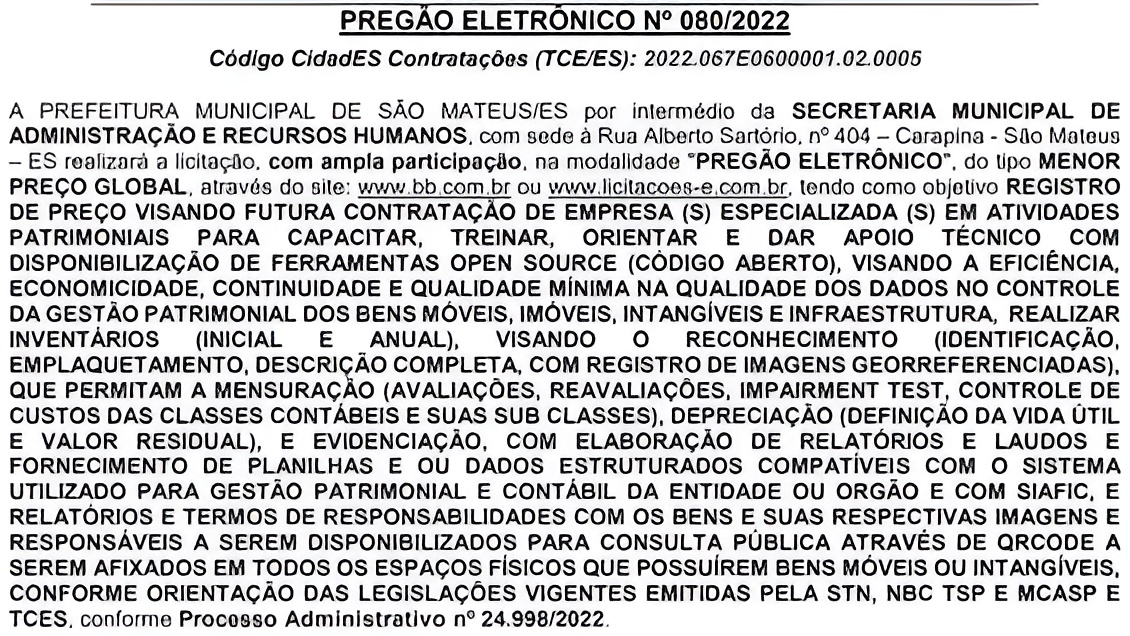 PREGÃO ELETRÔNICO Nº 080/2022

Código CidadES Contratações (TCE/ES): 2022.067E0600001.02.0005

A PREFEITURA MUNICIPAL DE SÃO MATEUS/ES por intermédio da SECRETARIA MUNICIPAL DE ADMINISTRAÇÃO E RECURSOS HUMANOS, com sede à Rua Alberto Sartório, nº 404 – Carapina - São Mateus – ES realizará a licitação, com ampla participação, na modalidade "PREGÃO ELETRÔNICO", do tipo MENOR PREÇO GLOBAL, através do site: www.bb.com.br ou www.licitacoes-e.com.br, tendo como objetivo REGISTRO DE PREÇO VISANDO FUTURA CONTRATAÇÃO DE EMPRESA (S) ESPECIALIZADA (S) EM ATIVIDADES PATRIMONIAIS PARA CAPACITAR, TREINAR, ORIENTAR E DAR APOIO TÉCNICO COM DISPONIBILIZAÇÃO DE FERRAMENTAS OPEN SOURCE (CÓDIGO ABERTO), VISANDO A EFICIÊNCIA, ECONOMICIDADE, CONTINUIDADE E QUALIDADE MÍNIMA NA QUALIDADE DOS DADOS NO CONTROLE DA GESTÃO PATRIMONIAL DOS BENS MÓVEIS, IMÓVEIS, INTANGÍVEIS E INFRAESTRUTURA, REALIZAR INVENTÁRIOS (INICIAL E ANUAL), VISANDO O RECONHECIMENTO (IDENTIFICAÇÃO, EMPLAQUETAMENTO, DESCRIÇÃO COMPLETA, COM REGISTRO DE IMAGENS GEORREFERENCIADAS), QUE PERMITAM A MENSURAÇÃO (AVALIAÇÕES, REAVALIAÇÕES, IMPAIRMENT TEST, CONTROLE DE CUSTOS DAS CLASSES CONTÁBEIS E SUAS SUB CLASSES), DEPRECIAÇÃO (DEFINIÇÃO DA VIDA ÚTIL E VALOR RESIDUAL), E EVIDENCIAÇÃO, COM ELABORAÇÃO DE RELATÓRIOS E LAUDOS E FORNECIMENTO DE PLANILHAS E OU DADOS ESTRUTURADOS COMPATÍVEIS COM O SISTEMA UTILIZADO PARA GESTÃO PATRIMONIAL E CONTÁBIL DA ENTIDADE OU ORGÃO E COM SIAFIC, E RELATÓRIOS E TERMOS DE RESPONSABILIDADES COM OS BENS E SUAS RESPECTIVAS IMAGENS E RESPONSÁVEIS A SEREM DISPONIBILIZADOS PARA CONSULTA PÚBLICA ATRAVÉS DE QRCODE A SEREM AFIXADOS EM TODOS OS ESPAÇOS FÍSICOS QUE POSSUÍREM BENS MÓVEIS OU INTANGÍVEIS, CONFORME ORIENTAÇÃO DAS LEGISLAÇÕES VIGENTES EMITIDAS PELA STN, NBC TSP E MCASP E TCES, conforme Processo Administrativo nº 24.998/2022.